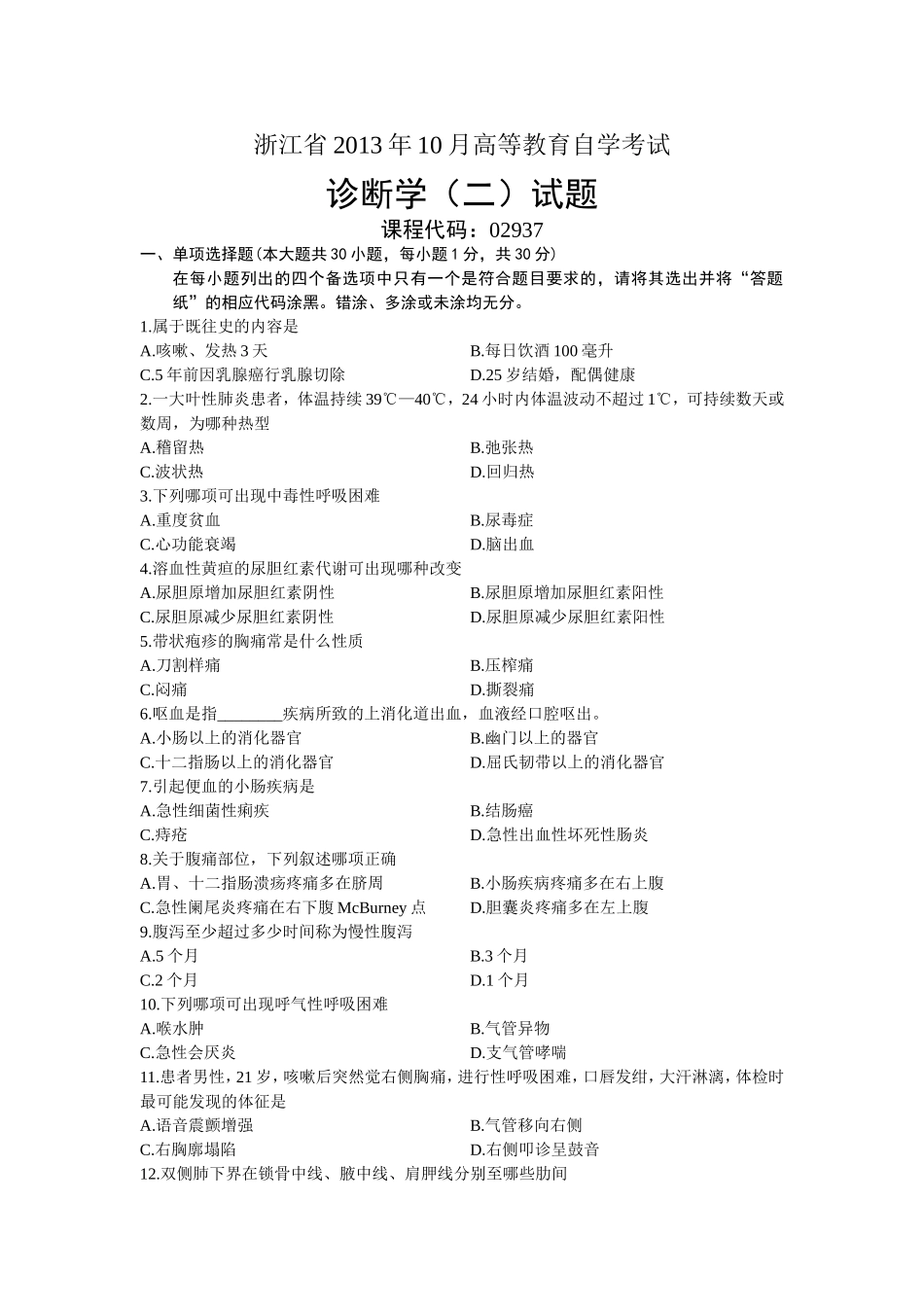 浙江省2013年10月高等教育自学考试

诊断学（二）试题

课程代码：02937

一、单项选择题(本大题共30小题，每小题1分，共30分)

在每小题列出的四个备选项中只有一个是符合题目要求的，请将其选出并将“答题纸”的相应代码涂黑。错涂、多涂或未涂均无分。

1.属于既往史的内容是

A.咳嗽、发热3天 B.每日饮酒100毫升

C.5年前因乳腺癌行乳腺切除 D.25岁结婚，配偶健康

2.一大叶性肺炎患者，体温持续39℃—40℃，24小时内体温波动不超过1℃，可持续数天或数周，为哪种热型

A.稽留热 B.弛张热

C.波状热 D.回归热

3.下列哪项可出现中毒性呼吸困难

A.重度贫血 B.尿毒症

C.心功能衰竭 D.脑出血

4.溶血性黄疸的尿胆红素代谢可出现哪种改变

A.尿胆原增加尿胆红素阴性 B.尿胆原增加尿胆红素阳性

C.尿胆原减少尿胆红素阴性 D.尿胆原减少尿胆红素阳性

5.带状疱疹的胸痛常是什么性质

A.刀割样痛 B.压榨痛

C.闷痛 D.撕裂痛

6.呕血是指____疾病所致的上消化道出血，血液经口腔呕出。

A.小肠以上的消化器官 B.幽门以上的器官

C.十二指肠以上的消化器官 D.屈氏韧带以上的消化器官

7.引起便血的小肠疾病是

A.急性细菌性痢疾 B.结肠癌

C.痔疮 D.急性出血性坏死性肠炎

8.关于腹痛部位，下列叙述哪项正确

A.胃、十二指肠溃疡疼痛多在脐周 B.小肠疾病疼痛多在右上腹

C.急性阑尾炎疼痛在右下腹McBurney点 D.胆囊炎疼痛多在左上腹

9.腹泻至少超过多少时间称为慢性腹泻

A.5个月 B.3个月

C.2个月 D.1个月

10.下列哪项可出现呼气性呼吸困难

A.喉水肿 B.气管异物

C.急性会厌炎 D.支气管哮喘

11.患者男性，21岁，咳嗽后突然觉右侧胸痛，进行性呼吸困难，口唇发绀，大汗淋漓，体检时最可能发现的体征是

A.语音震颤增强 B.气管移向右侧

C.右胸廓塌陷 D.右侧叩诊呈鼓音

12.双侧肺下界在锁骨中线、腋中线、肩胛线分别至哪些肋间